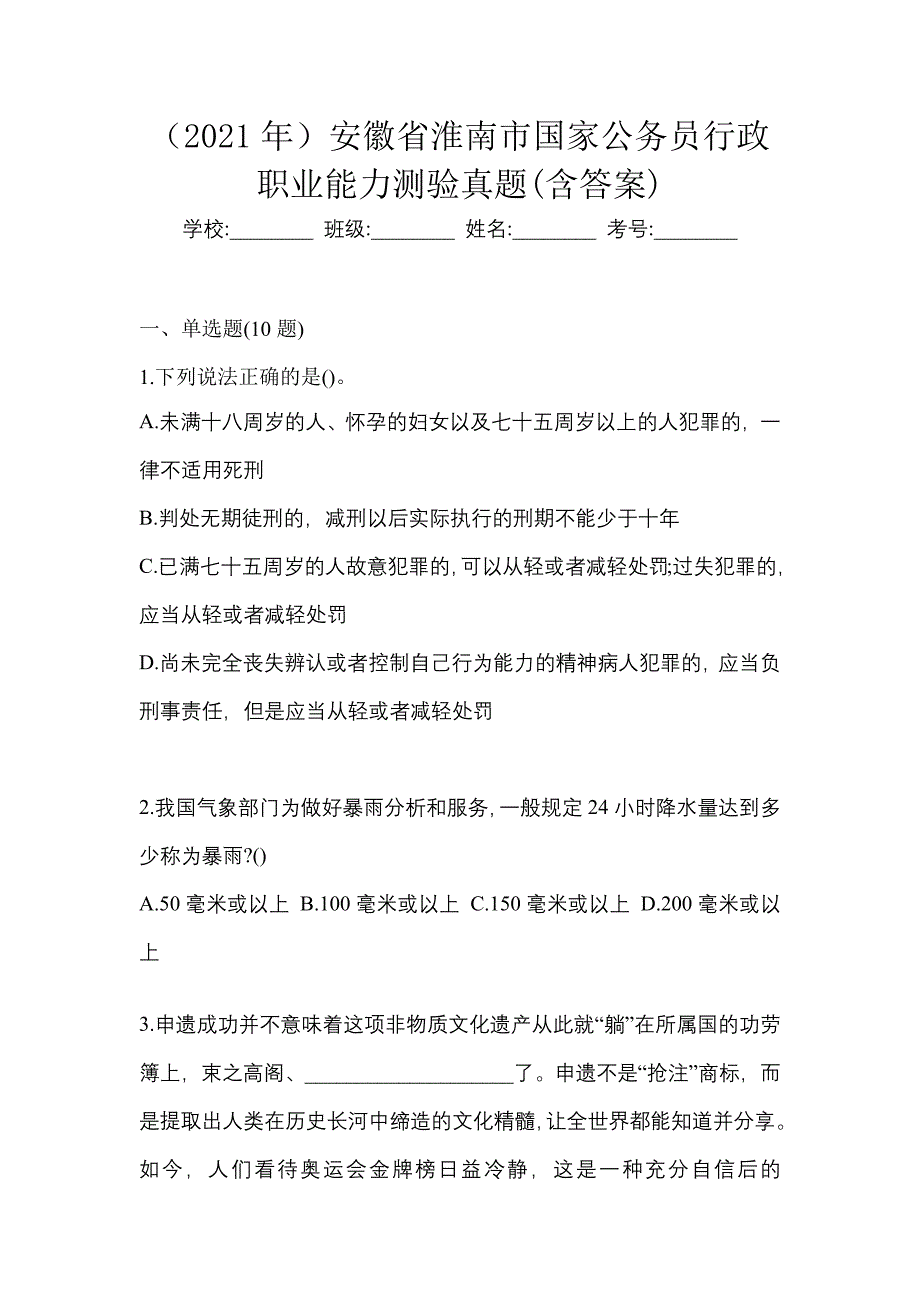 （2021 年）安徽省淮南市国家公务员行政职业能力测验真题(含答案)

学校:________ 班级:________ 姓名:________ 考号:________

一、单选题(10 题)

1.下列说法正确的是()。

A.未满十八周岁的人、怀孕的妇女以及七十五周岁以上的人犯罪的，一律不适用死刑

B.判处无期徒刑的，减刑以后实际执行的刑期不能少于十年

C.已满七十五周岁的人故意犯罪的,可以从轻或者减轻处罚;过失犯罪的,应当从轻或者减轻处罚

D.尚未完全丧失辨认或者控制自己行为能力的精神病人犯罪的，应当负刑事责任，但是应当从轻或者减轻处罚

2.我国气象部门为做好暴雨分析和服务,一般规定 24 小时降水量达到多少称为暴雨?()

A.50 毫米或以上 B.100 毫米或以上 C.150 毫米或以上 D.200 毫米或以上

3.申遗成功并不意味着这项非物质文化遗产从此就“躺”在所属国的功劳簿上，束之高阁、____________________了。申遗不是“抢注”商标，而是提取出人类在历史长河中缔造的文化精髓,让全世界都能知道并分享。如今，人们看待奥运会金牌榜日益冷静，这是一种充分自信后的